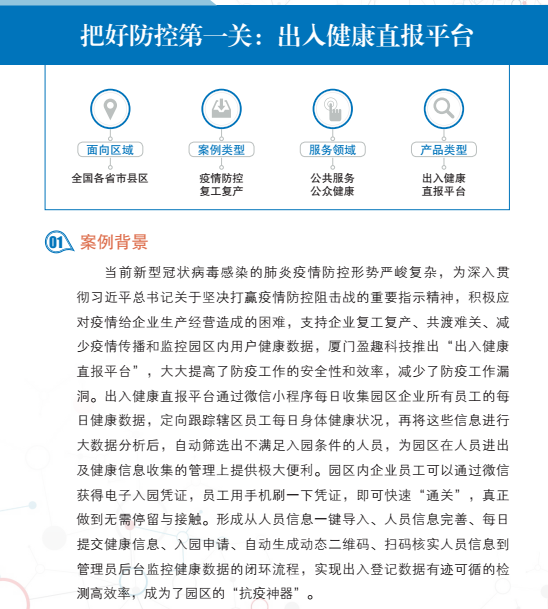 把好防控第一关：出入健康直报平台

面向区域
全国各省市县区

案例类型
疫情防控
复工复产

服务领域
公共服务
公众健康

产品类型
出入健康
直报平台

01 案例背景

当前新型冠状病毒感染的肺炎疫情防控形势严峻复杂，为深入贯彻习近平总书记关于坚决打赢疫情防控阻击战的重要指示精神，积极应对疫情给企业生产经营造成的困难，支持企业复工复产、共渡难关、减少疫情传播和监控园区内用户健康数据，厦门盈趣科技推出“出入健康直报平台”，大大提高了防疫工作的安全性和效率，减少了防疫工作漏洞。出入健康直报平台通过微信小程序每日收集园区企业所有员工的每日健康数据，定向跟踪辖区员工每日身体健康状况，再将这些信息进行大数据分析后，自动筛选出不满足入园条件的人员，为园区在人员进出及健康信息收集的管理上提供极大便利。园区内企业员工可以通过微信获得电子入园凭证，员工用手机刷一下凭证，即可快速“通关”，真正做到无需停留与接触。形成从人员信息一键导入、人员信息完善、每日提交健康信息、入园申请、自动生成动态二维码、扫码核实人员信息到管理员后台监控健康数据的闭环流程，实现出入登记数据有迹可循的检测高效率，成为了园区的“抗疫神器”。